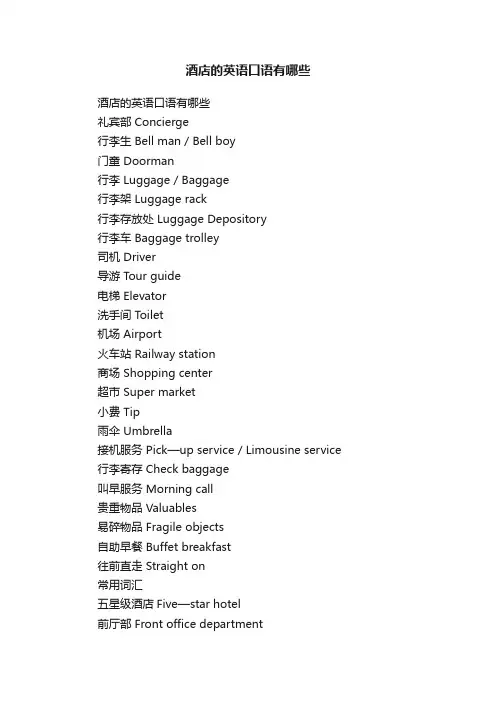 酒店的英语口语有哪些

酒店的英语口语有哪些
礼宾部 Concierge
行李生 Bell man / Bell boy
门童 Doorman
行李 Luggage / Baggage
行李架 Luggage rack
行李存放处 Luggage Depository
行李车 Baggage trolley
司机 Driver
导游 Tour guide
电梯 Elevator
洗手间 Toilet
机场 Airport
火车站 Railway station
商场 Shopping center
超市 Super market
小费 Tip
雨伞 Umbrella
接机服务 Pick—up service / Limousine service
行李寄存 Check baggage
叫早服务 Morning call
贵重物品 Valuables
易碎物品 Fragile objects
自助早餐 Buffet breakfast
往前直走 Straight on
常用词汇
五星级酒店 Five—star hotel
前厅部 Front office department